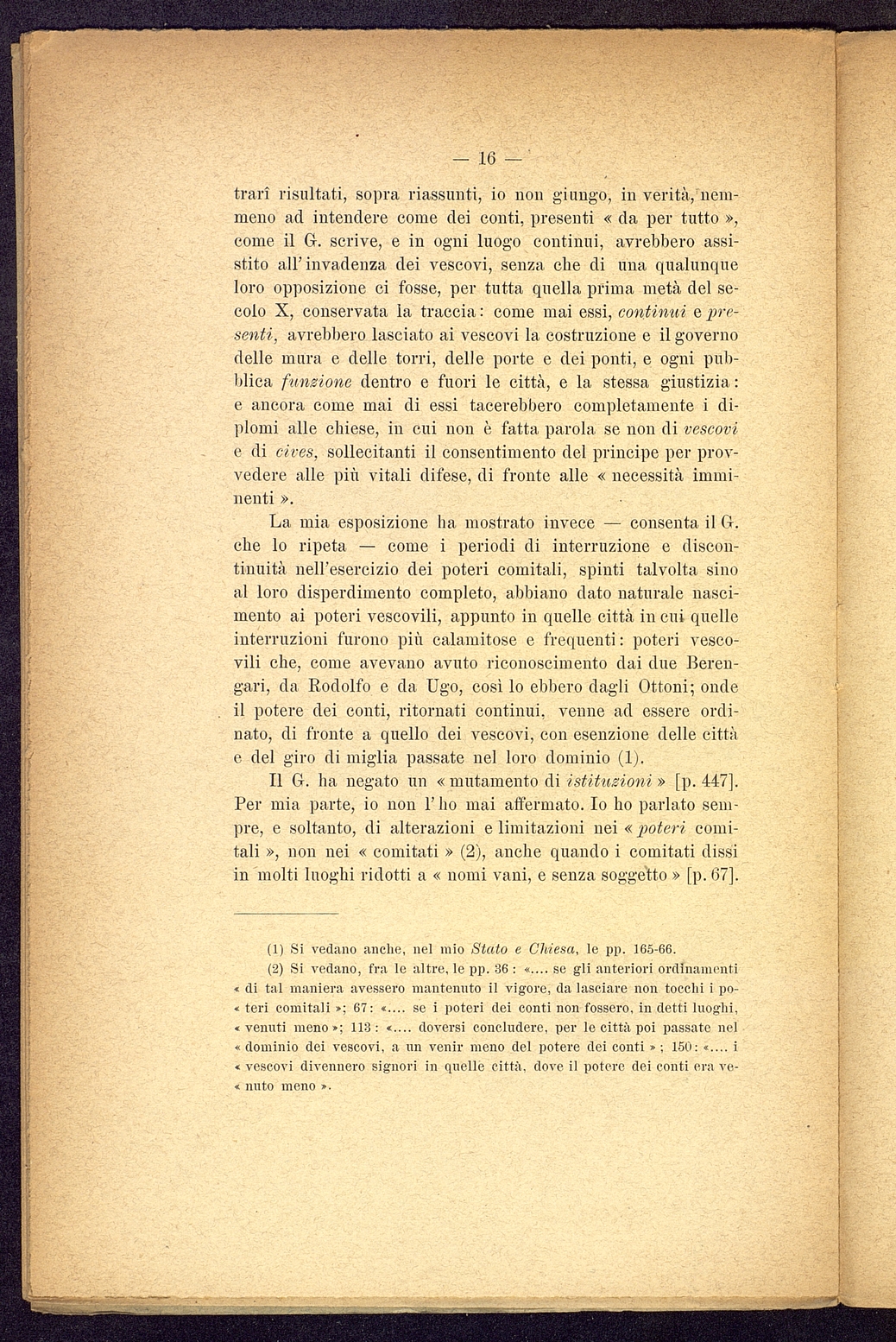 — 16 —

trarî risultati, sopra riassunti, io non giungo, in verità, nemmeno ad intendere come dei conti, presenti « da per tutto », come il G. scrive, e in ogni luogo continui, avrebbero assistito all'invadenza dei vescovi, senza che di una qualunque loro opposizione ci fosse, per tutta quella prima metà del secolo X, conservata la traccia: come mai essi, continui e presenti, avrebbero lasciato ai vescovi la costruzione e il governo delle mura e delle torri, delle porte e dei ponti, e ogni pubblica funzione dentro e fuori le città, e la stessa giustizia: e ancora come mai di essi tacerebbero completamente i diplomi alle chiese, in cui non è fatta parola se non di vescovi e di cives, sollecitanti il consentimento del principe per provvedere alle più vitali difese, di fronte alle « necessità imminenti ».

La mia esposizione ha mostrato invece — consenta il G. che lo ripeta — come i periodi di interruzione e discontinuità nell'esercizio dei poteri comitali, spinti talvolta sino al loro disperdimento completo, abbiano dato naturale nascimento ai poteri vescovili, appunto in quelle città in cui quelle interruzioni furono più calamitose e frequenti: poteri vescovili che, come avevano avuto riconoscimento dai due Berengari, da Rodolfo e da Ugo, così lo ebbero dagli Ottoni; onde il potere dei conti, ritornati continui, venne ad essere ordinato, di fronte a quello dei vescovi, con esenzione delle città e del giro di miglia passate nel loro dominio (1).

Il G. ha negato un « mutamento di istituzioni » [p. 447]. Per mia parte, io non l'ho mai affermato. Io ho parlato sempre, e soltanto, di alterazioni e limitazioni nei « poteri comitali », non nei « comitati » (2), anche quando i comitati dissi in molti luoghi ridotti a « nomi vani, e senza soggetto » [p. 67].

(1) Si vedano anche, nel mio Stato e Chiesa, le pp. 165-66.

(2) Si vedano, fra le altre, le pp. 36 : «.... se gli anteriori ordinamenti « di tal maniera avessero mantenuto il vigore, da lasciare non tocchi i po- « teri comitali »; 67: «.... se i poteri dei conti non fossero, in detti luoghi, « venuti meno »; 113 : «.... doversi concludere, per le città poi passate nel « dominio dei vescovi, a un venir meno del potere dei conti » ; 150: «.... i « vescovi divennero signori in quelle città, dove il potere dei conti era ve- « nuto meno ».